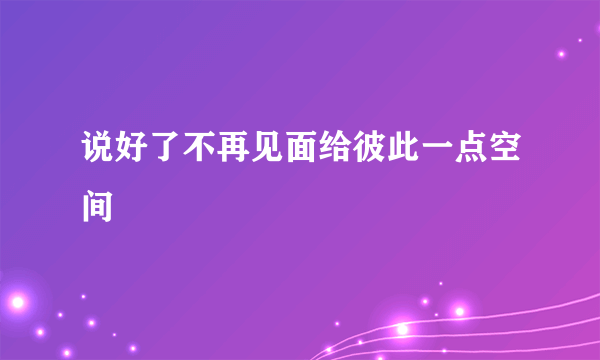 说好了不再见面给彼此一点空间